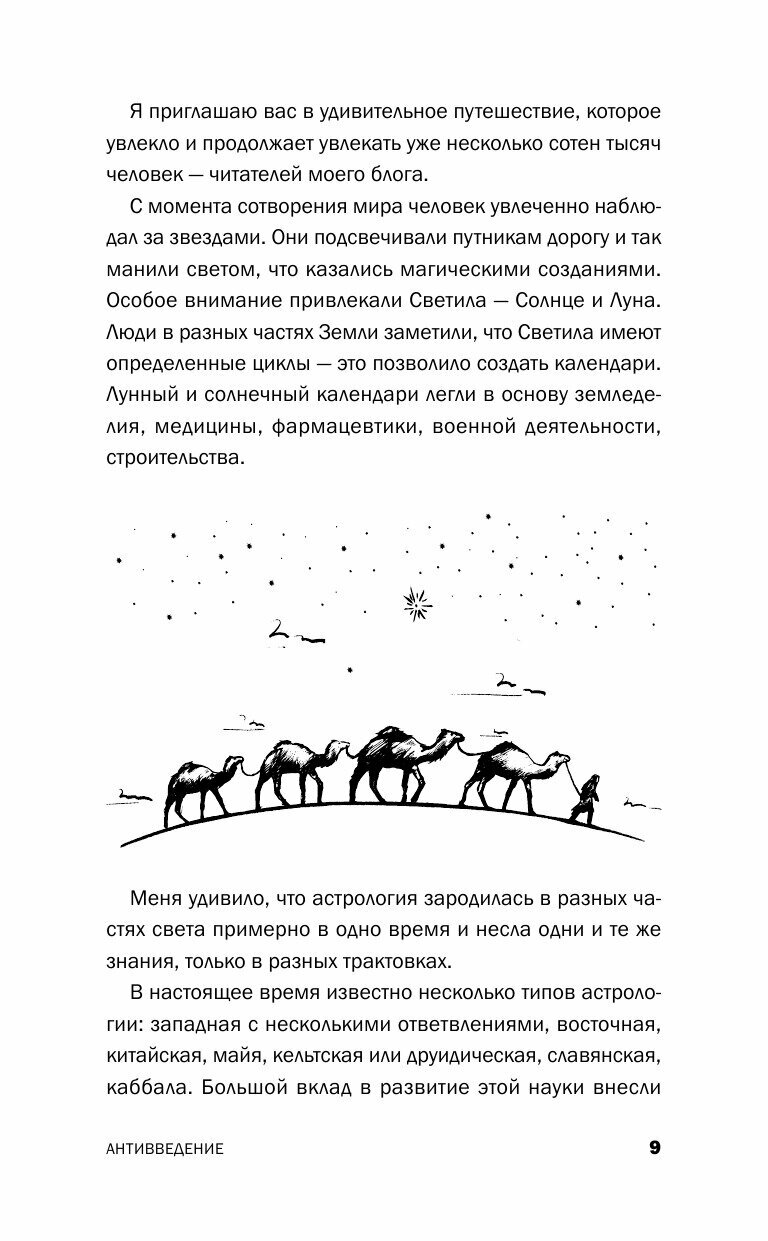 Я приглашаю вас в удивительное путешествие, которое увлекло и продолжает увлекать уже несколько сотен тысяч человек — читателей моего блога.

С момента сотворения мира человек увлеченно наблюдал за звездами. Они подсвечивали путникам дорогу и так манили светом, что казались магическими созданиями. Особое внимание привлекали Светила — Солнце и Луна. Люди в разных частях Земли заметили, что Светила имеют определенные циклы — это позволило создать календари. Лунный и солнечный календари легли в основу земледелия, медицины, фармацевтики, военной деятельности, строительства.

Меня удивило, что астрология зародилась в разных частях света примерно в одно время и несла одни и те же знания, только в разных трактовках.

В настоящее время известно несколько типов астрологии: западная с несколькими ответвлениями, восточная, китайская, майя, кельтская или друидическая, славянская, каббала. Большой вклад в развитие этой науки внесли

АНТИВВЕДЕНИЕ 9